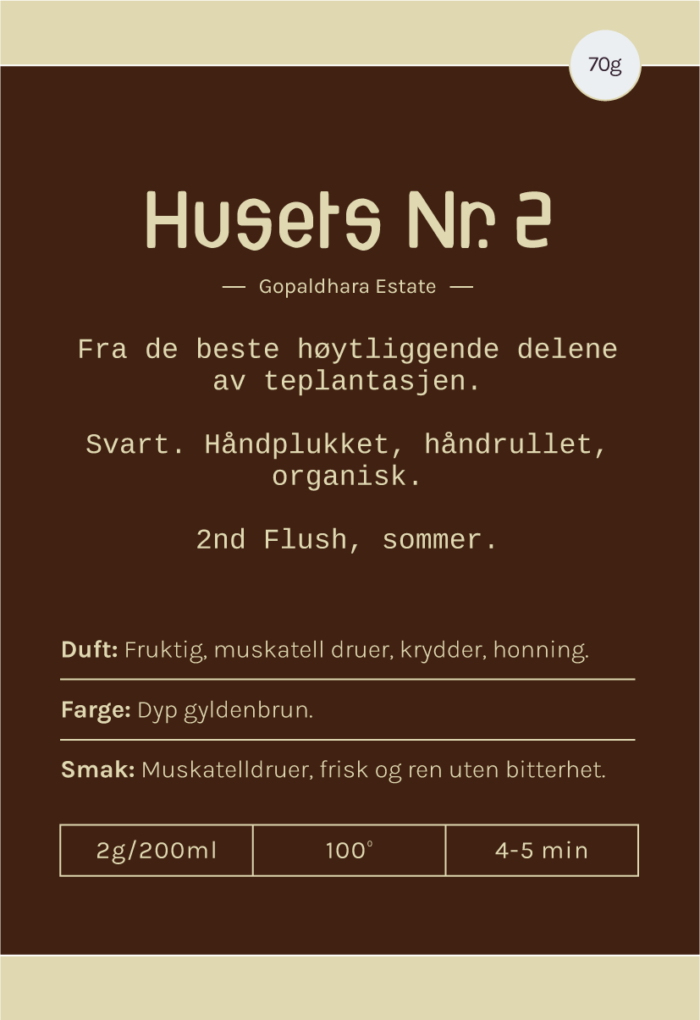 70g

Husets Nr. 2

— Gopaldhara Estate —

Fra de beste høytliggende delene av teplantasjen.

Svart. Håndplukket, håndrullet, organisk.

2nd Flush, sommer.

Duft: Fruktig, muskatell druer, krydder, honning.

Farge: Dyp gyldenbrun.

Smak: Muskatelldruer, frisk og ren uten bitterhet.

| 2g/200ml | 100° | 4-5 min |
|---|---|---|